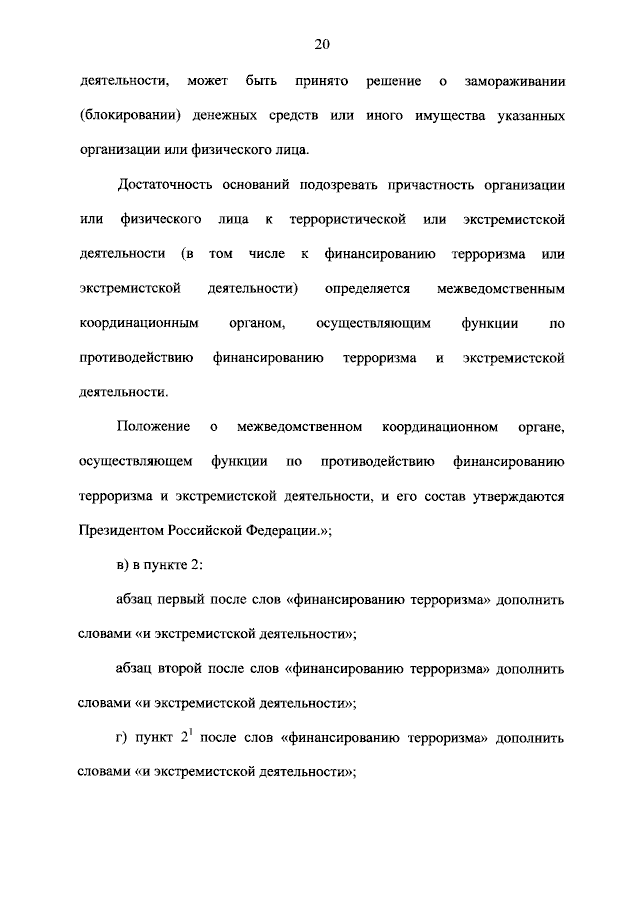 20

деятельности, может быть принято решение о замораживании (блокировании) денежных средств или иного имущества указанных организации или физического лица.

Достаточность оснований подозревать причастность организации или физического лица к террористической или экстремистской деятельности (в том числе к финансированию терроризма или экстремистской деятельности) определяется межведомственным координационным органом, осуществляющим функции по противодействию финансированию терроризма и экстремистской деятельности.

Положение о межведомственном координационном органе, осуществляющем функции по противодействию финансированию терроризма и экстремистской деятельности, и его состав утверждаются Президентом Российской Федерации.»;

в) в пункте 2:

абзац первый после слов «финансированию терроризма» дополнить словами «и экстремистской деятельности»;

абзац второй после слов «финансированию терроризма» дополнить словами «и экстремистской деятельности»;

г) пункт $2^1$ после слов «финансированию терроризма» дополнить словами «и экстремистской деятельности»;